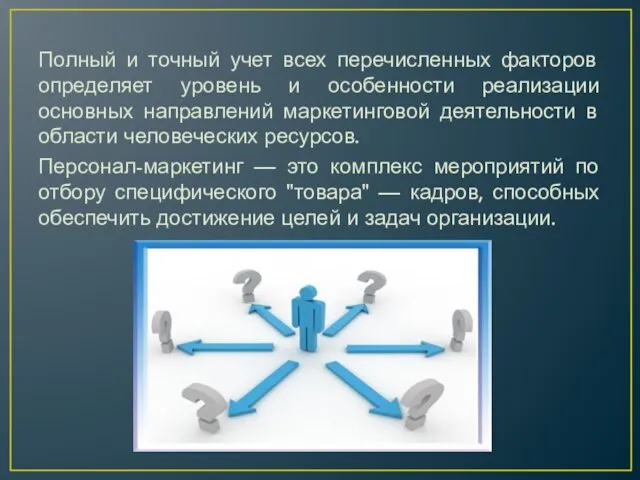 Полный и точный учет всех перечисленных факторов определяет уровень и особенности реализации основных направлений маркетинговой деятельности в области человеческих ресурсов.

Персонал-маркетинг — это комплекс мероприятий по отбору специфического "товара" — кадров, способных обеспечить достижение целей и задач организации.